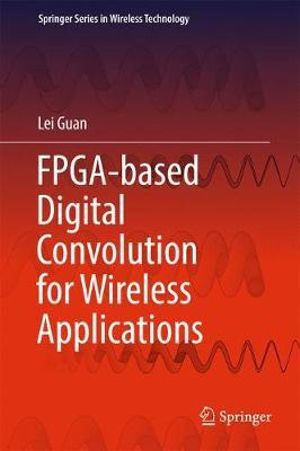 Springer Series in Wireless Technology

Lei Guan

FPGA-based Digital Convolution for Wireless Applications

Springer